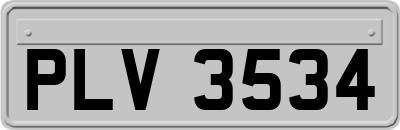 PLV 3534